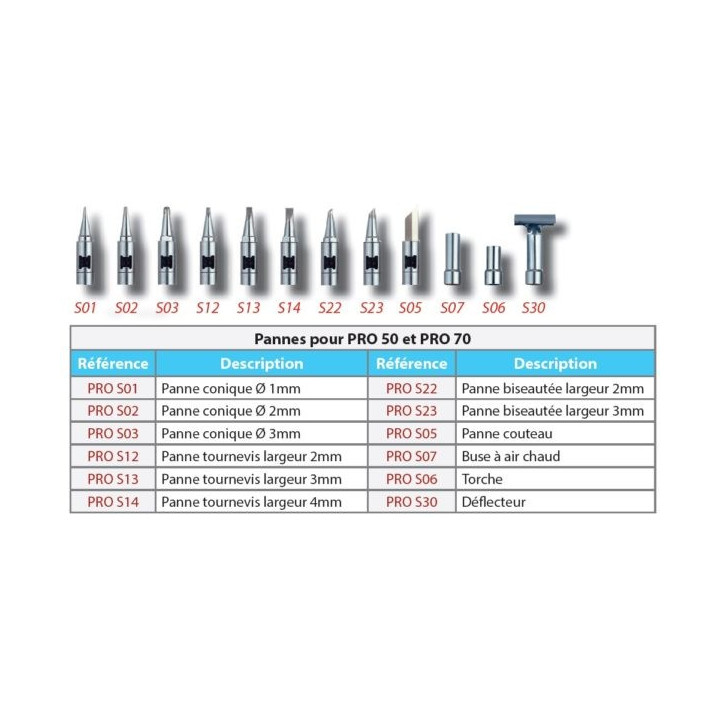 S01 S02 S03 S12 S13 S14 S22 S23 S05 S07 S06 S30

Pannes pour PRO 50 et PRO 70

| Référence | Description | Référence | Description |
|---|---|---|---|
| PRO S01 | Panne conique Ø 1mm | PRO S22 | Panne biseautée largeur 2mm |
| PRO S02 | Panne conique Ø 2mm | PRO S23 | Panne biseautée largeur 3mm |
| PRO S03 | Panne conique Ø 3mm | PRO S05 | Panne couteau |
| PRO S12 | Panne tournevis largeur 2mm | PRO S07 | Buse à air chaud |
| PRO S13 | Panne tournevis largeur 3mm | PRO S06 | Torche |
| PRO S14 | Panne tournevis largeur 4mm | PRO S30 | Déflecteur |